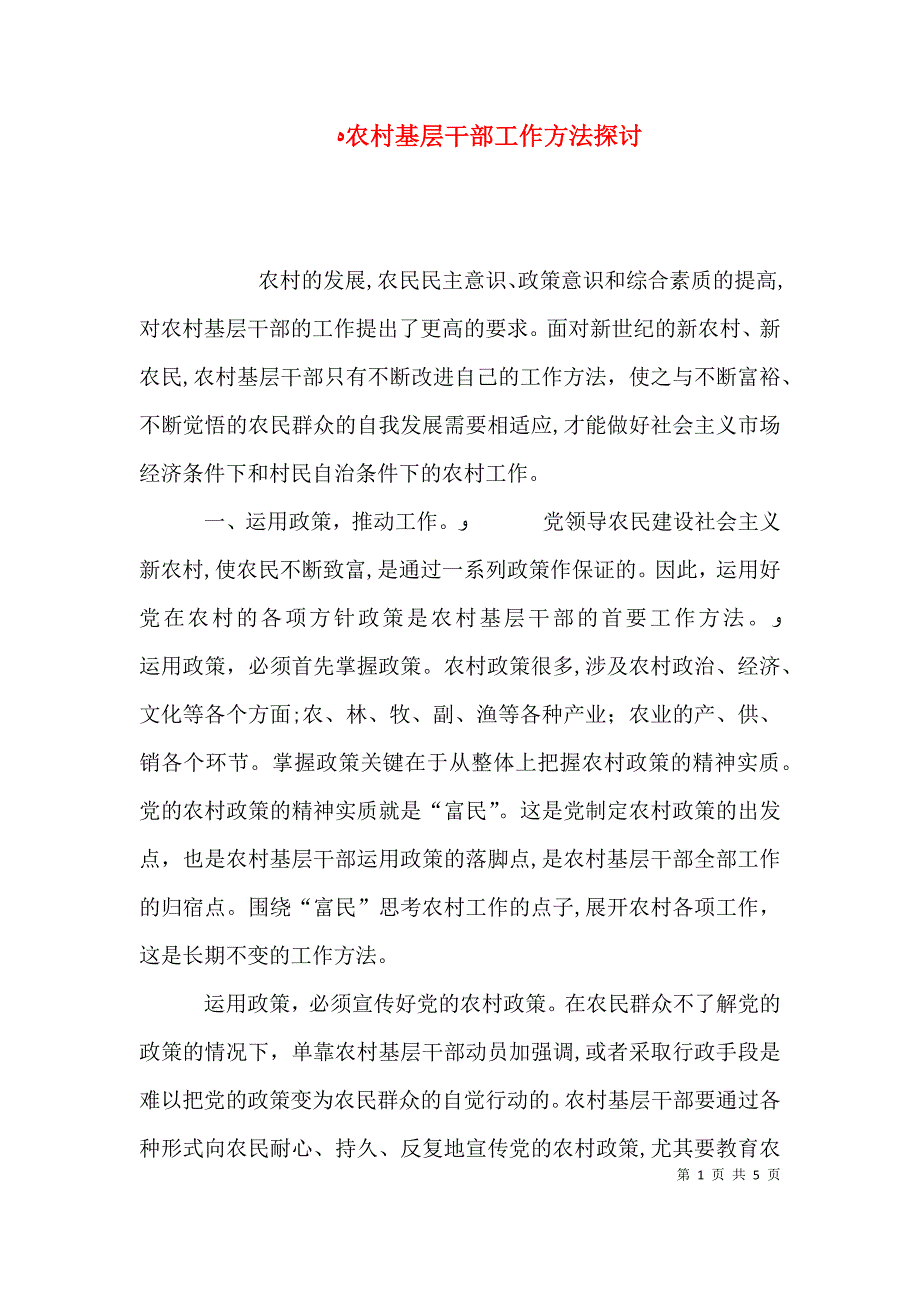 农村基层干部工作方法探讨

农村的发展,农民民主意识、政策意识和综合素质的提高,对农村基层干部的工作提出了更高的要求。面对新世纪的新农村、新农民,农村基层干部只有不断改进自己的工作方法，使之与不断富裕、不断觉悟的农民群众的自我发展需要相适应,才能做好社会主义市场经济条件下和村民自治条件下的农村工作。

一、运用政策，推动工作。 党领导农民建设社会主义新农村,使农民不断致富,是通过一系列政策作保证的。因此，运用好党在农村的各项方针政策是农村基层干部的首要工作方法。 运用政策，必须首先掌握政策。农村政策很多,涉及农村政治、经济、文化等各个方面;农、林、牧、副、渔等各种产业；农业的产、供、销各个环节。掌握政策关键在于从整体上把握农村政策的精神实质。党的农村政策的精神实质就是“富民”。这是党制定农村政策的出发点，也是农村基层干部运用政策的落脚点,是农村基层干部全部工作的归宿点。围绕“富民”思考农村工作的点子,展开农村各项工作，这是长期不变的工作方法。

运用政策，必须宣传好党的农村政策。在农民群众不了解党的政策的情况下，单靠农村基层干部动员加强调,或者采取行政手段是难以把党的政策变为农民群众的自觉行动的。农村基层干部要通过各种形式向农民耐心、持久、反复地宣传党的农村政策,尤其要教育农

第 1 页 共 5 页